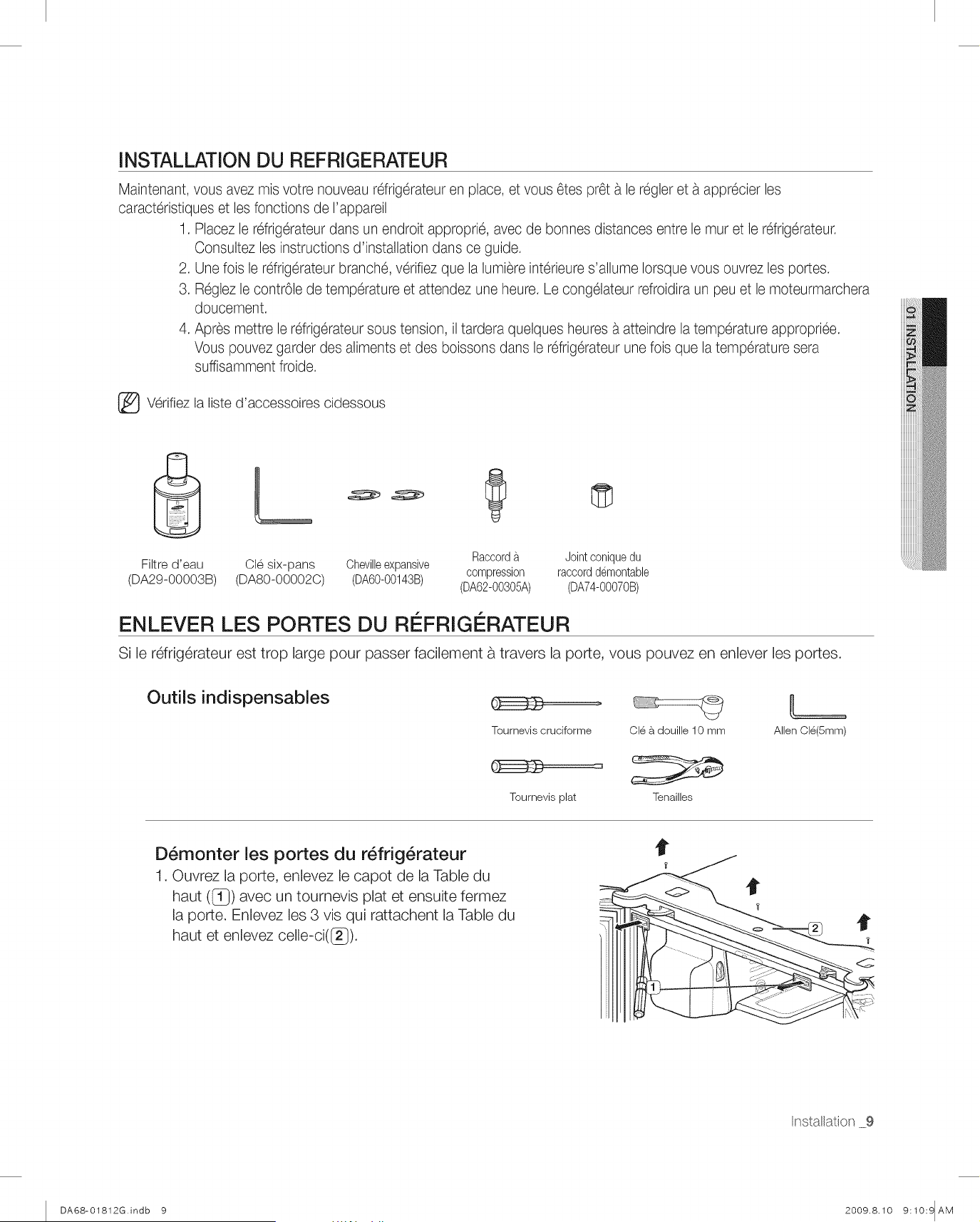 INSTALLATION DU REFRIGERATEUR

Maintenant, vous avez mis votre nouveau réfrigérateur en place, et vous êtes prêt à le régler et à apprécier les caractéristiques et les fonctions de l'appareil

1. Placez le réfrigérateur dans un endroit approprié, avec de bonnes distances entre le mur et le réfrigérateur. Consultez les instructions d'installation dans ce guide.
2. Une fois le réfrigérateur branché, vérifiez que la lumière intérieure s'allume lorsque vous ouvrez les portes.
3. Réglez le contrôle de température et attendez une heure. Le congélateur refroidira un peu et le moteurmarchera doucement.
4. Après mettre le réfrigérateur sous tension, il tardera quelques heures à atteindre la température appropriée. Vous pouvez garder des aliments et des boissons dans le réfrigérateur une fois que la température sera suffisamment froide.

Vérifiez la liste d'accessoires cidessous

Filtre d'eau (DA29-00003B)
Clé six-pans (DA80-00002C)
Cheville expansive (DA60-00143B)
Raccord à compression (DA62-00305A)
Joint conique du raccord démontable (DA74-00070B)

01 INSTALLATION

ENLEVER LES PORTES DU RÉFRIGÉRATEUR

Si le réfrigérateur est trop large pour passer facilement à travers la porte, vous pouvez en enlever les portes.

Outils indispensables

Tournevis cruciforme
Clé à douille 10 mm
Allen Clé(5mm)
Tournevis plat
Tenailles

Démonter les portes du réfrigérateur

1. Ouvrez la porte, enlevez le capot de la Table du haut (1) avec un tournevis plat et ensuite fermez la porte. Enlevez les 3 vis qui rattachent la Table du haut et enlevez celle-ci(2).

2
1

Installation _9

DA68-01812G.indb 9
2009.8.10 9:10:9 AM